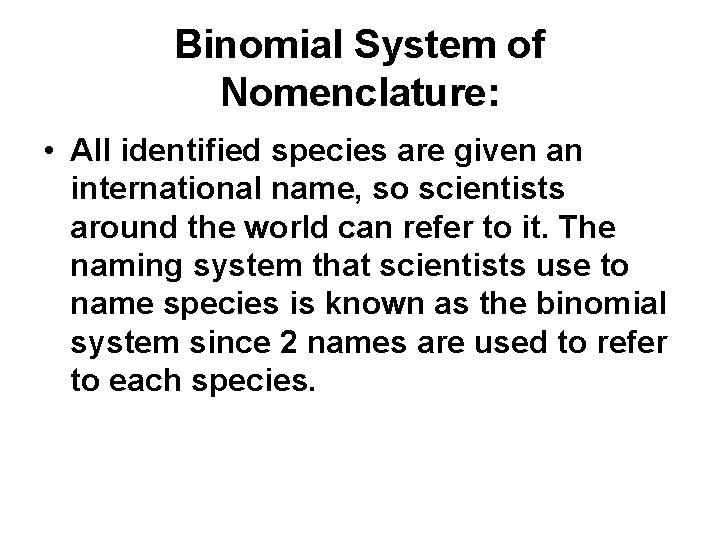 Binomial System of Nomenclature:

• All identified species are given an international name, so scientists around the world can refer to it. The naming system that scientists use to name species is known as the binomial system since 2 names are used to refer to each species.